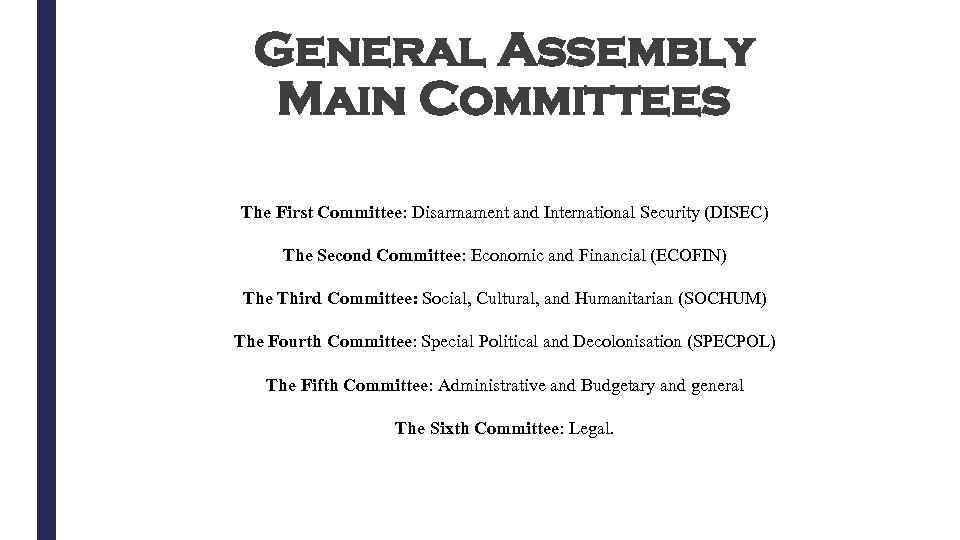 General Assembly
Main Committees

The First Committee: Disarmament and International Security (DISEC)

The Second Committee: Economic and Financial (ECOFIN)

The Third Committee: Social, Cultural, and Humanitarian (SOCHUM)

The Fourth Committee: Special Political and Decolonisation (SPECPOL)

The Fifth Committee: Administrative and Budgetary and general

The Sixth Committee: Legal.